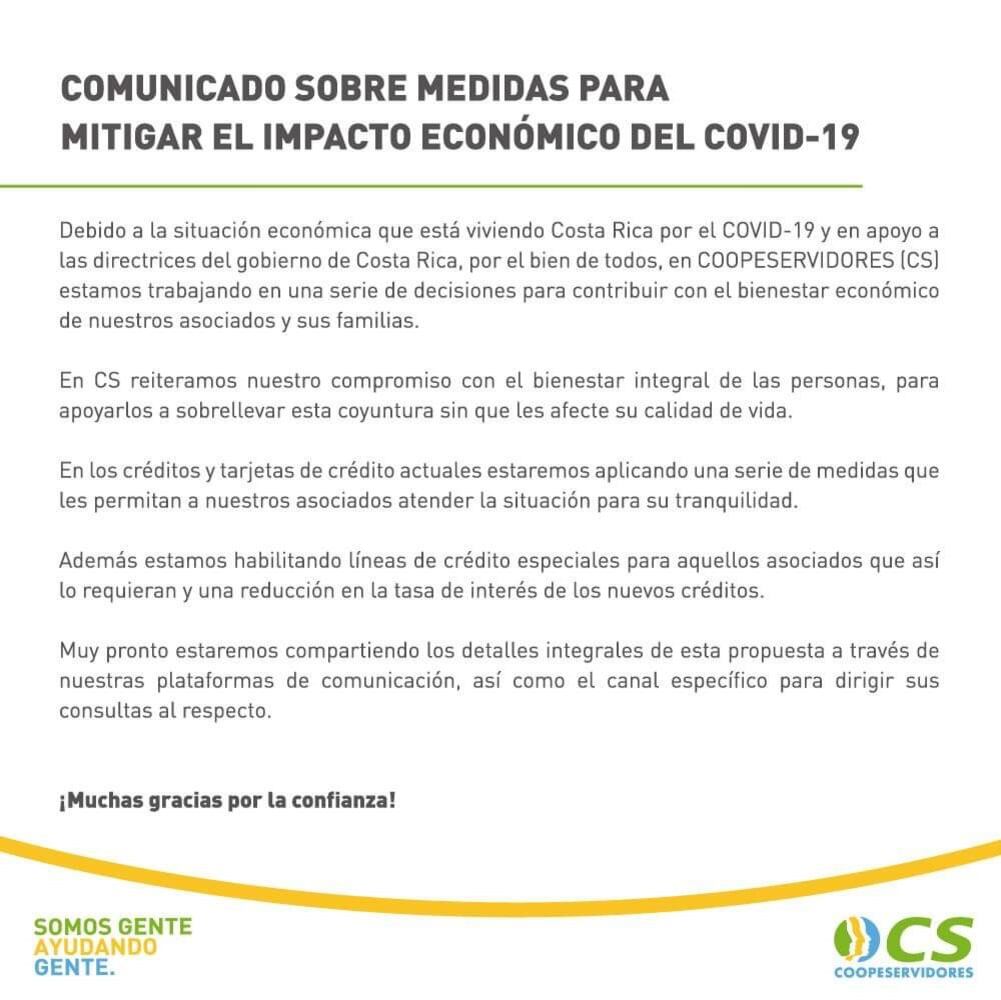 COMUNICADO SOBRE MEDIDAS PARA MITIGAR EL IMPACTO ECONÓMICO DEL COVID-19

Debido a la situación económica que está viviendo Costa Rica por el COVID-19 y en apoyo a las directrices del gobierno de Costa Rica, por el bien de todos, en COOPESERVIDORES (CS) estamos trabajando en una serie de decisiones para contribuir con el bienestar económico de nuestros asociados y sus familias.

En CS reiteramos nuestro compromiso con el bienestar integral de las personas, para apoyarlos a sobrellevar esta coyuntura sin que les afecte su calidad de vida.

En los créditos y tarjetas de crédito actuales estaremos aplicando una serie de medidas que les permitan a nuestros asociados atender la situación para su tranquilidad.

Además estamos habilitando líneas de crédito especiales para aquellos asociados que así lo requieran y una reducción en la tasa de interés de los nuevos créditos.

Muy pronto estaremos compartiendo los detalles integrales de esta propuesta a través de nuestras plataformas de comunicación, así como el canal específico para dirigir sus consultas al respecto.

¡Muchas gracias por la confianza!

SOMOS GENTE
AYUDANDO
GENTE.

CS
COOPESERVIDORES